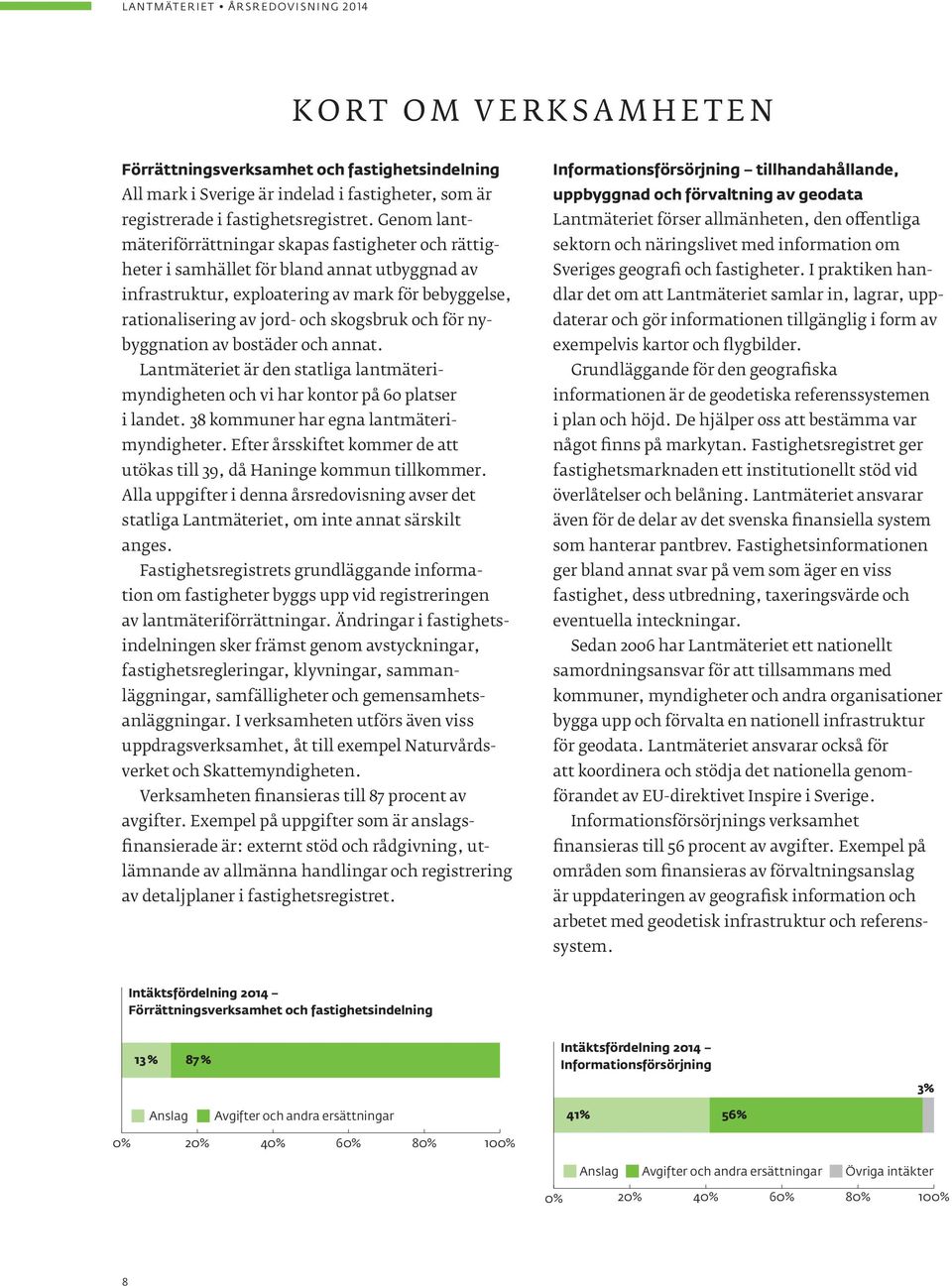 LANTMÄTERIET • ÅRSREDOVISNING 2014

KORT OM VERKSAMHETEN

Förrättningsverksamhet och fastighetsindelning
All mark i Sverige är indelad i fastigheter, som är registrerade i fastighetsregistret. Genom lantmäteriförrättningar skapas fastigheter och rättigheter i samhället för bland annat utbyggnad av infrastruktur, exploatering av mark för bebyggelse, rationalisering av jord- och skogsbruk och för nybyggnation av bostäder och annat.

Lantmäteriet är den statliga lantmäterimyndigheten och vi har kontor på 60 platser i landet. 38 kommuner har egna lantmäterimyndigheter. Efter årsskiftet kommer de att utökas till 39, då Haninge kommun tillkommer. Alla uppgifter i denna årsredovisning avser det statliga Lantmäteriet, om inte annat särskilt anges.

Fastighetsregistrets grundläggande information om fastigheter byggs upp vid registreringen av lantmäteriförrättningar. Ändringar i fastighetsindelningen sker främst genom avstyckningar, fastighetsregleringar, klyvningar, sammanläggningar, samfälligheter och gemensamhetsanläggningar. I verksamheten utförs även viss uppdragsverksamhet, åt till exempel Naturvårdsverket och Skattemyndigheten.

Verksamheten finansieras till 87 procent av avgifter. Exempel på uppgifter som är anslagsfinansierade är: externt stöd och rådgivning, utlämnande av allmänna handlingar och registrering av detaljplaner i fastighetsregistret.

Informationsförsörjning – tillhandahållande, uppbyggnad och förvaltning av geodata
Lantmäteriet förser allmänheten, den offentliga sektorn och näringslivet med information om Sveriges geografi och fastigheter. I praktiken handlar det om att Lantmäteriet samlar in, lagrar, uppdaterar och gör informationen tillgänglig i form av exempelvis kartor och flygbilder.

Grundläggande för den geografiska informationen är de geodetiska referenssystemen i plan och höjd. De hjälper oss att bestämma var något finns på markytan. Fastighetsregistret ger fastighetsmarknaden ett institutionellt stöd vid överlåtelser och belåning. Lantmäteriet ansvarar även för de delar av det svenska finansiella system som hanterar pantbrev. Fastighetsinformationen ger bland annat svar på vem som äger en viss fastighet, dess utbredning, taxeringsvärde och eventuella inteckningar.

Sedan 2006 har Lantmäteriet ett nationellt samordningsansvar för att tillsammans med kommuner, myndigheter och andra organisationer bygga upp och förvalta en nationell infrastruktur för geodata. Lantmäteriet ansvarar också för att koordinera och stödja det nationella genomförandet av EU-direktivet Inspire i Sverige.

Informationsförsörjnings verksamhet finansieras till 56 procent av avgifter. Exempel på områden som finansieras av förvaltningsanslag är uppdateringen av geografisk information och arbetet med geodetisk infrastruktur och referenssystem.

Intäktsfördelning 2014 –
Förrättningsverksamhet och fastighetsindelning

13 % 87 %

Anslag Avgifter och andra ersättningar

0% 20% 40% 60% 80% 100%

Intäktsfördelning 2014 –
Informationsförsörjning

3%
41% 56%

Anslag Avgifter och andra ersättningar Övriga intäkter

0% 20% 40% 60% 80% 100%

8